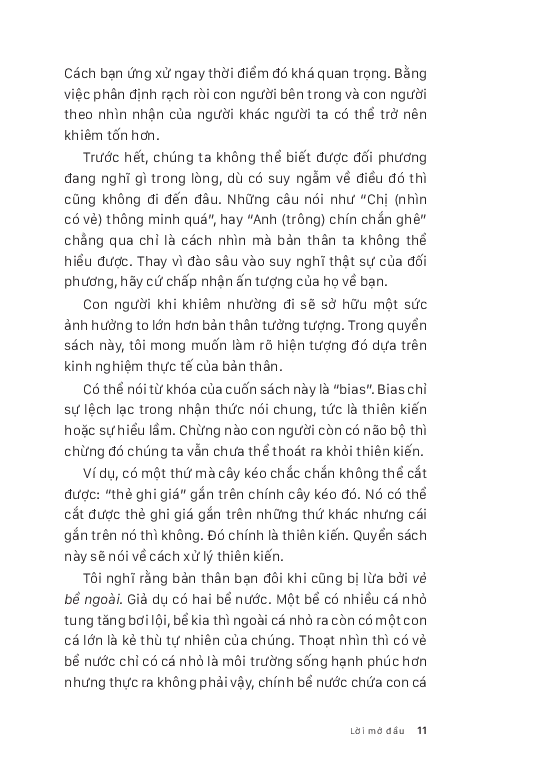 Cách bạn ứng xử ngay thời điểm đó khá quan trọng. Bằng việc phân định rạch ròi con người bên trong và con người theo nhìn nhận của người khác người ta có thể trở nên khiêm tốn hơn.

Trước hết, chúng ta không thể biết được đối phương đang nghĩ gì trong lòng, dù có suy ngẫm về điều đó thì cũng không đi đến đâu. Những câu nói như "Chị (nhìn có vẻ) thông minh quá", hay "Anh (trông) chín chắn ghê" chẳng qua chỉ là cách nhìn mà bản thân ta không thể hiểu được. Thay vì đào sâu vào suy nghĩ thật sự của đối phương, hãy cứ chấp nhận ấn tượng của họ về bạn.

Con người khi khiêm nhường đi sẽ sở hữu một sức ảnh hưởng to lớn hơn bản thân tưởng tượng. Trong quyển sách này, tôi mong muốn làm rõ hiện tượng đó dựa trên kinh nghiệm thực tế của bản thân.

Có thể nói từ khóa của cuốn sách này là "bias". Bias chỉ sự lệch lạc trong nhận thức nói chung, tức là thiên kiến hoặc sự hiểu lầm. Chừng nào con người còn có não bộ thì chừng đó chúng ta vẫn chưa thể thoát ra khỏi thiên kiến.

Ví dụ, có một thứ mà cây kéo chắc chắn không thể cắt được: "thẻ ghi giá" gắn trên chính cây kéo đó. Nó có thể cắt được thẻ ghi giá gắn trên những thứ khác nhưng cái gắn trên nó thì không. Đó chính là thiên kiến. Quyển sách này sẽ nói về cách xử lý thiên kiến.

Tôi nghĩ rằng bản thân bạn đôi khi cũng bị lừa bởi vẻ bề ngoài. Giả dụ có hai bể nước. Một bể có nhiều cá nhỏ tung tăng bơi lội, bể kia thì ngoài cá nhỏ ra còn có một con cá lớn là kẻ thù tự nhiên của chúng. Thoạt nhìn thì có vẻ bể nước chỉ có cá nhỏ là môi trường sống hạnh phúc hơn nhưng thực ra không phải vậy, chính bể nước chứa con cá

Lời mở đầu 11